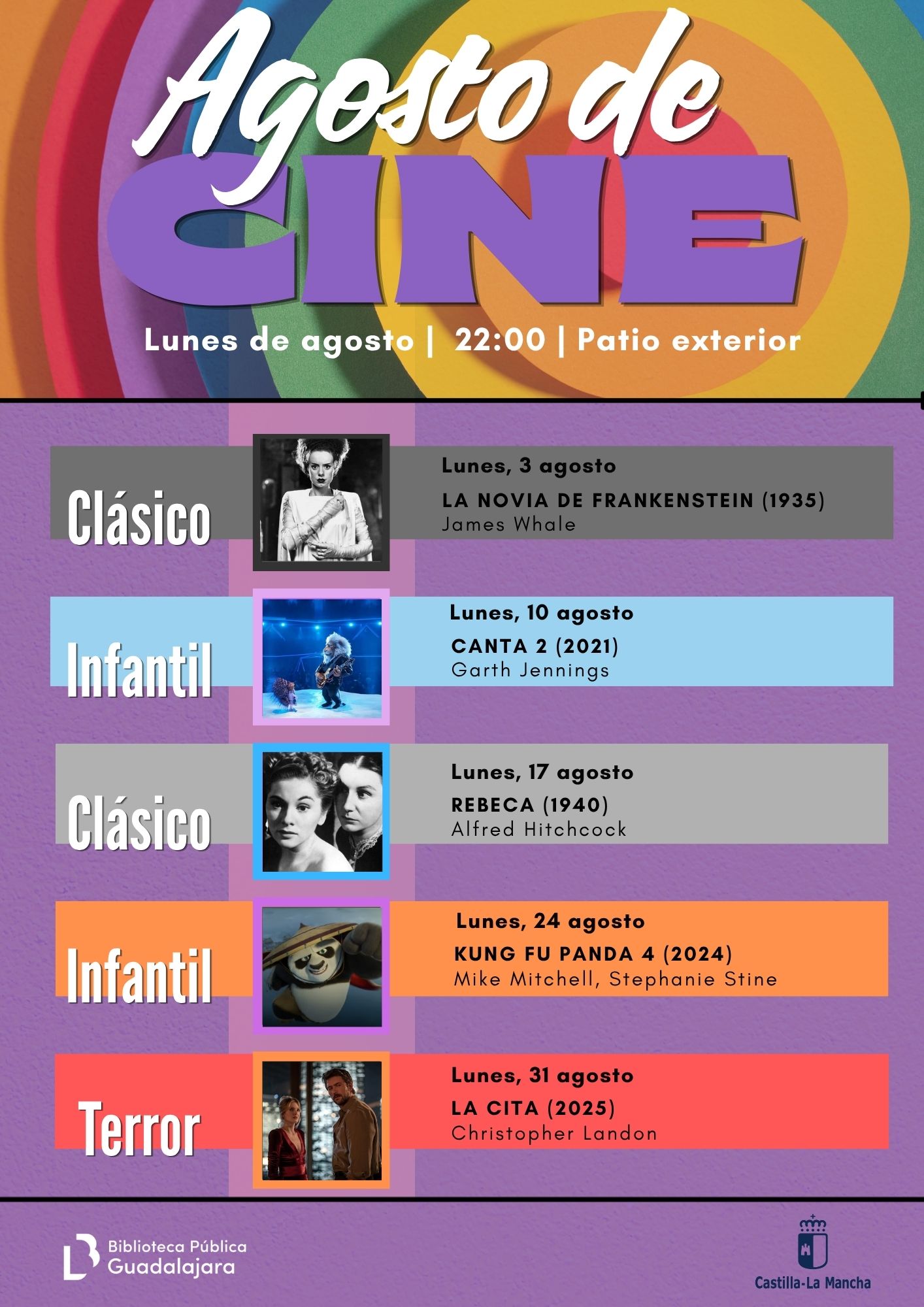 Agosto de CINE

Lunes de agosto | 22:00 | Patio exterior

Clásico

Lunes, 3 agosto
LA NOVIA DE FRANKENSTEIN (1935)
James Whale

Infantil

Lunes, 10 agosto
CANTA 2 (2021)
Garth Jennings

Clásico

Lunes, 17 agosto
REBECA (1940)
Alfred Hitchcock

Infantil

Lunes, 24 agosto
KUNG FU PANDA 4 (2024)
Mike Mitchell, Stephanie Stine

Terror

Lunes, 31 agosto
LA CITA (2025)
Christopher Landon

Biblioteca Pública Guadalajara

Castilla-La Mancha